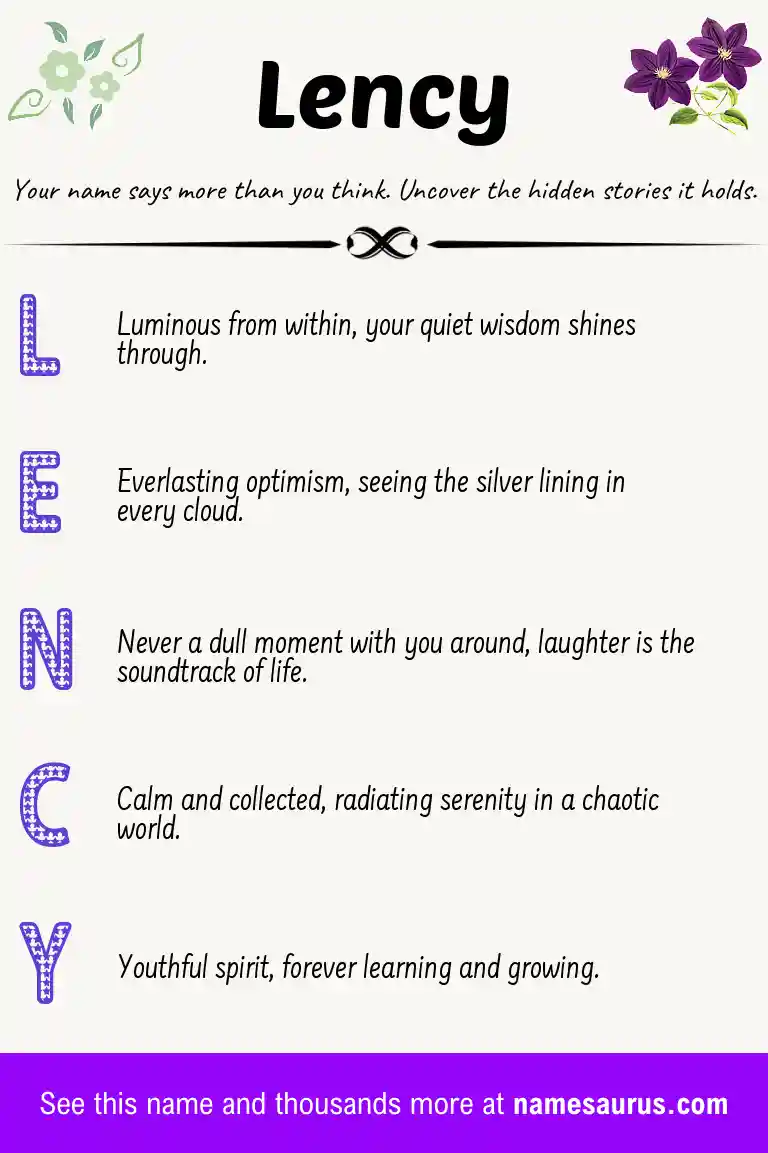 Lency

Your name says more than you think. Uncover the hidden stories it holds.

L

Luminous from within, your quiet wisdom shines through.

E

Everlasting optimism, seeing the silver lining in every cloud.

N

Never a dull moment with you around, laughter is the soundtrack of life.

C

Calm and collected, radiating serenity in a chaotic world.

Y

Youthful spirit, forever learning and growing.

See this name and thousands more at namesaurus.com